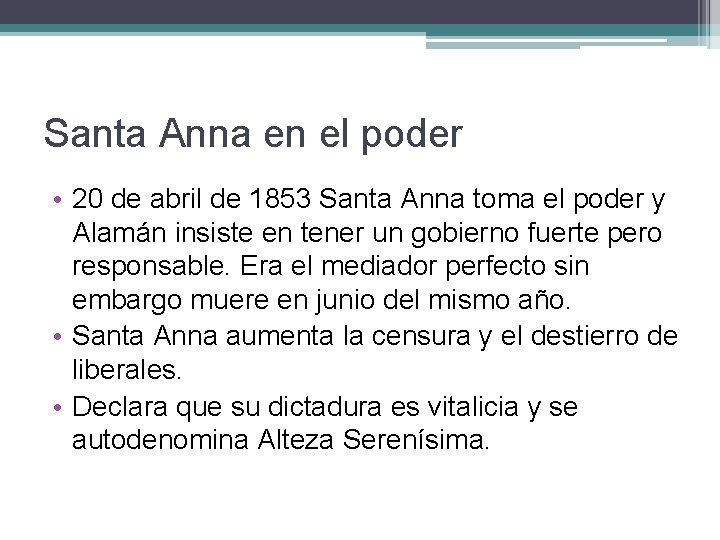 Santa Anna en el poder

• 20 de abril de 1853 Santa Anna toma el poder y Alamán insiste en tener un gobierno fuerte pero responsable. Era el mediador perfecto sin embargo muere en junio del mismo año.
• Santa Anna aumenta la censura y el destierro de liberales.
• Declara que su dictadura es vitalicia y se autodenomina Alteza Serenísima.